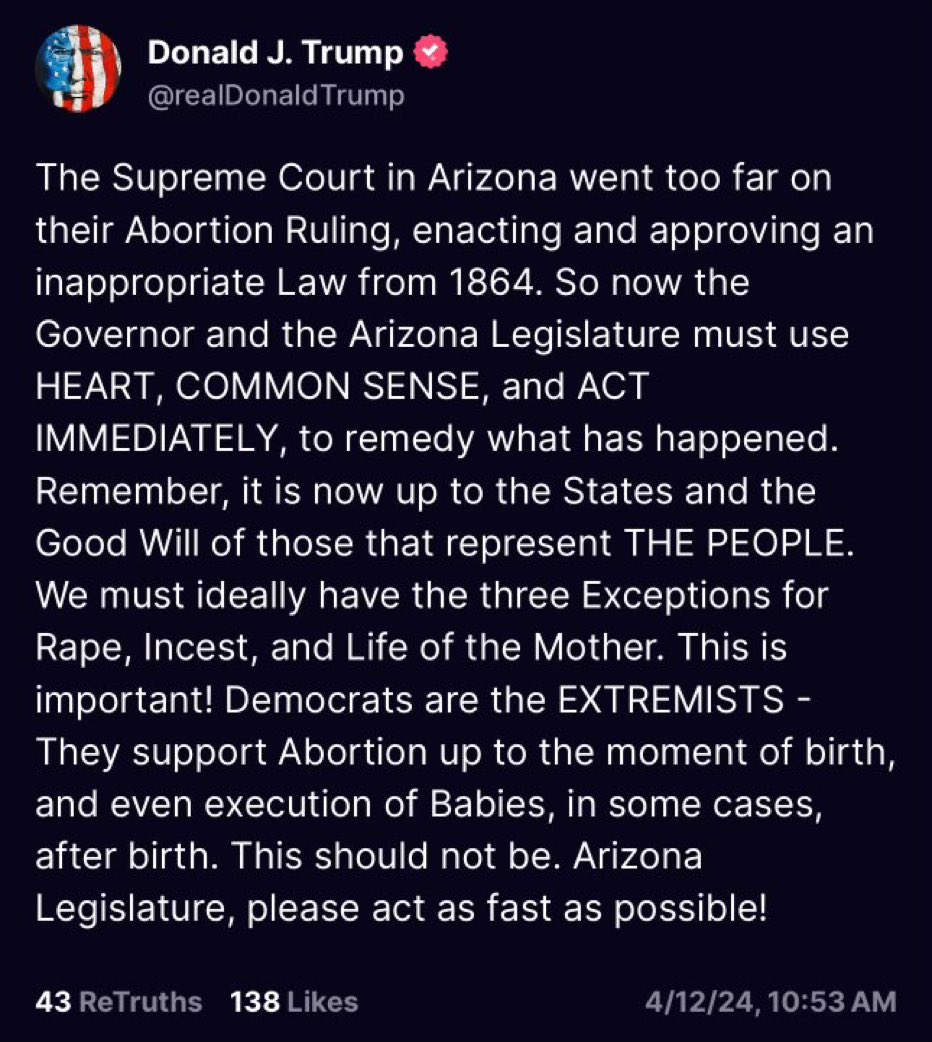 Donald J. Trump
@realDonaldTrump

The Supreme Court in Arizona went too far on their Abortion Ruling, enacting and approving an inappropriate Law from 1864. So now the Governor and the Arizona Legislature must use HEART, COMMON SENSE, and ACT IMMEDIATELY, to remedy what has happened. Remember, it is now up to the States and the Good Will of those that represent THE PEOPLE. We must ideally have the three Exceptions for Rape, Incest, and Life of the Mother. This is important! Democrats are the EXTREMISTS - They support Abortion up to the moment of birth, and even execution of Babies, in some cases, after birth. This should not be. Arizona Legislature, please act as fast as possible!

43 ReTruths 138 Likes 4/12/24, 10:53 AM